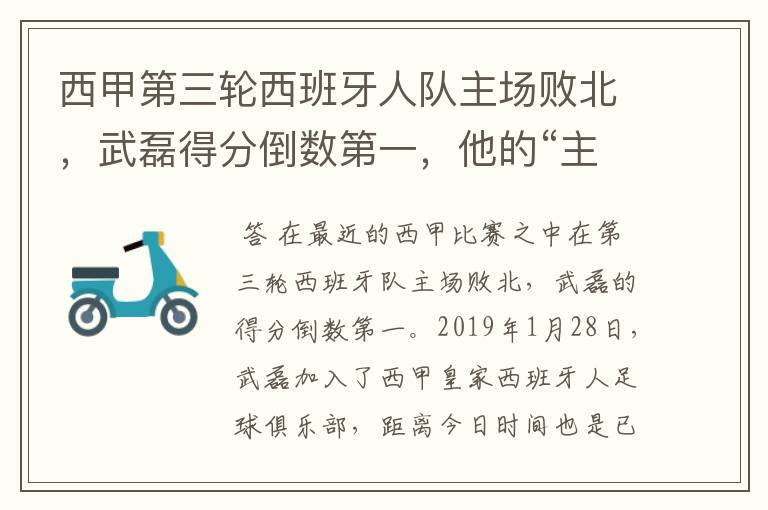 西甲第三轮西班牙人队主场败北，武磊得分倒数第一，他的“主

答 在最近的西甲比赛之中在第三轮西班牙队主场败北，武磊的得分倒数第一。2019年1月28日，武磊加入了西甲皇家西班牙人足球俱乐部，距离今日时间也是已